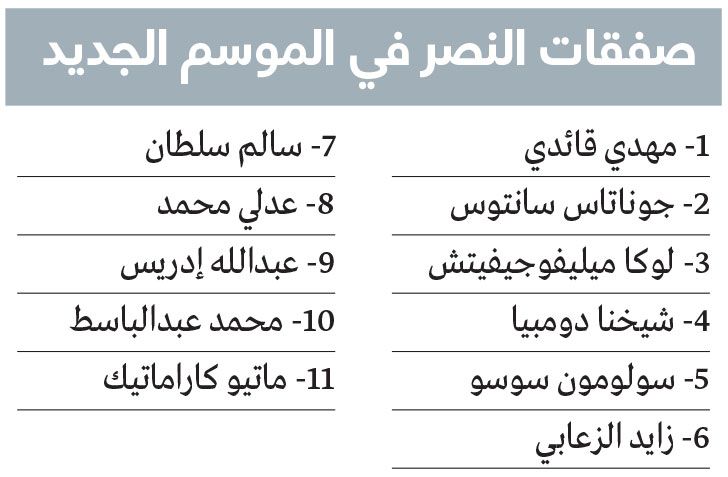 صفقات النصر في الموسم الجديد

1- مهدي قائدي
2- جوناتاس سانتوس
3- لوكا ميليفوجيفيتش
4- شيخنا دومبيا
5- سولومون سوسو
6- زايد الزعابي

7- سالم سلطان
8- عدلي محمد
9- عبدالله إدريس
10- محمد عبدالباسط
11- ماتيو كاراماتيك